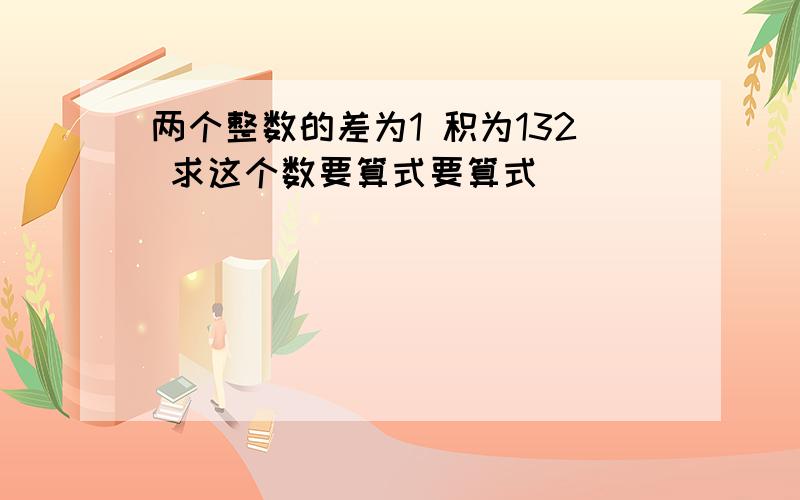 两个整数的差为1 积为132 求这个数要算式要算式